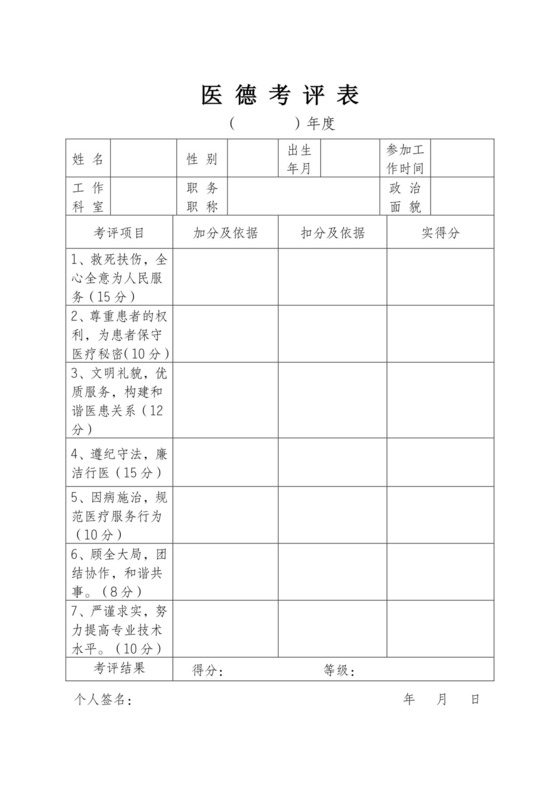 医 德 考 评 表

（　　　）年度

| 姓 名 | | 性 别 | | 出生年月 | | 参加工作时间 | |
|---|---|---|---|---|---|---|---|
| 工 作 科 室 | | 职 务 职 称 | | | | 政 治 面 貌 | |

| 考评项目 | 加分及依据 | 扣分及依据 | 实得分 |
|---|---|---|---|
| 1、救死扶伤，全心全意为人民服务（15分） | | | |
| 2、尊重患者的权利，为患者保守医疗秘密（10分） | | | |
| 3、文明礼貌，优质服务，构建和谐医患关系（12分） | | | |
| 4、遵纪守法，廉洁行医（15分） | | | |
| 5、因病施治，规范医疗服务行为（10分） | | | |
| 6、顾全大局，团结协作，和谐共事。（8分） | | | |
| 7、严谨求实，努力提高专业技术水平。（10分） | | | |
| 考评结果 | 得分： | 等级： | |

个人签名：　　　　　　　　　　　　年　　月　　日